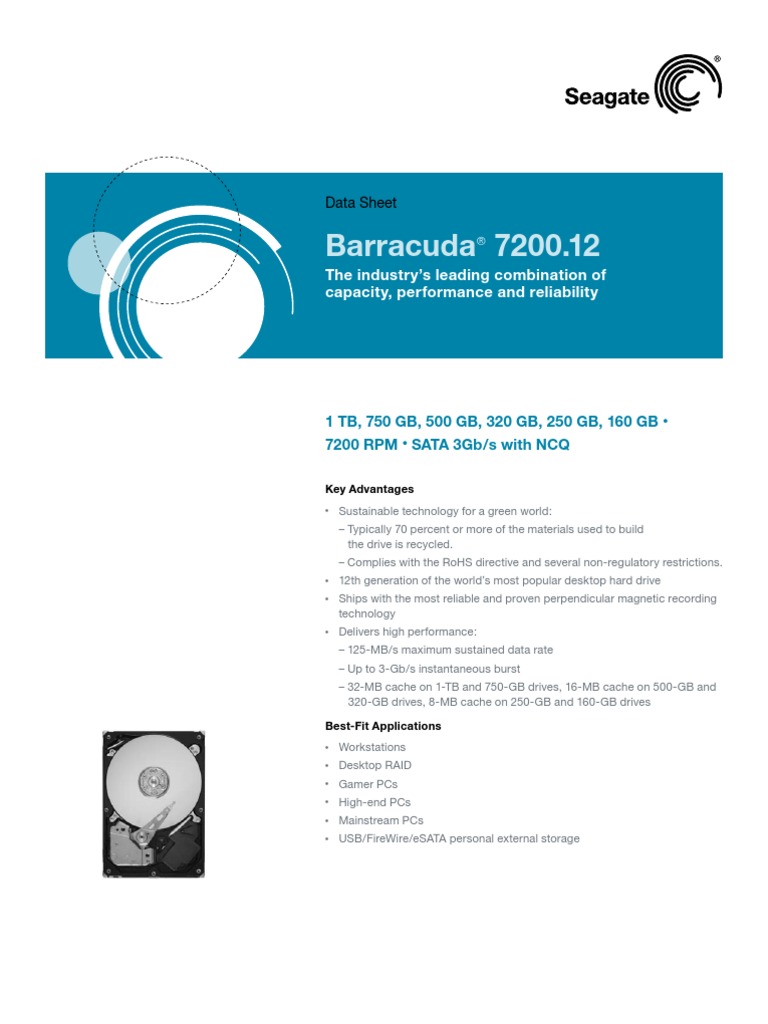 Seagate®

Data Sheet

Barracuda® 7200.12

The industry's leading combination of capacity, performance and reliability

1 TB, 750 GB, 500 GB, 320 GB, 250 GB, 160 GB • 7200 RPM • SATA 3Gb/s with NCQ

Key Advantages

• Sustainable technology for a green world:
– Typically 70 percent or more of the materials used to build the drive is recycled.
– Complies with the RoHS directive and several non-regulatory restrictions.
• 12th generation of the world's most popular desktop hard drive
• Ships with the most reliable and proven perpendicular magnetic recording technology
• Delivers high performance:
– 125-MB/s maximum sustained data rate
– Up to 3-Gb/s instantaneous burst
– 32-MB cache on 1-TB and 750-GB drives, 16-MB cache on 500-GB and 320-GB drives, 8-MB cache on 250-GB and 160-GB drives

Best-Fit Applications

• Workstations
• Desktop RAID
• Gamer PCs
• High-end PCs
• Mainstream PCs
• USB/FireWire/eSATA personal external storage